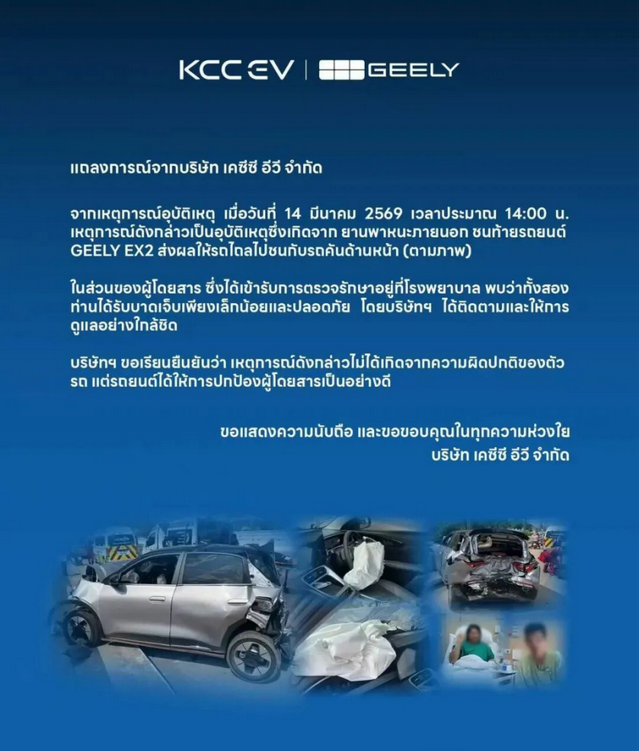 KCC EV | GEELY

แถลงการณ์จากบริษัท เคซีซี อีวี จำกัด

จากเหตุการณ์อุบัติเหตุ เมื่อวันที่ 14 มีนาคม 2569 เวลาประมาณ 14:00 น. เหตุการณ์ดังกล่าวเป็นอุบัติเหตุซึ่งเกิดจาก ยานพาหนะภายนอก ชนท้ายรถยนต์ GEELY EX2 ส่งผลให้รถไถลไปชนกับรถคันด้านหน้า (ตามภาพ)

ในส่วนของผู้โดยสาร ซึ่งได้เข้ารับการตรวจรักษาอยู่ที่โรงพยาบาล พบว่าทั้งสองท่านได้รับบาดเจ็บเพียงเล็กน้อยและปลอดภัย โดยบริษัทฯ ได้ติดตามและให้การดูแลอย่างใกล้ชิด

บริษัทฯ ขอเรียนยืนยันว่า เหตุการณ์ดังกล่าวไม่ได้เกิดจากความผิดปกติของตัวรถ แต่รถยนต์ได้ให้การปกป้องผู้โดยสารเป็นอย่างดี

ขอแสดงความนับถือ และขอขอบคุณในทุกความห่วงใย
บริษัท เคซีซี อีวี จำกัด